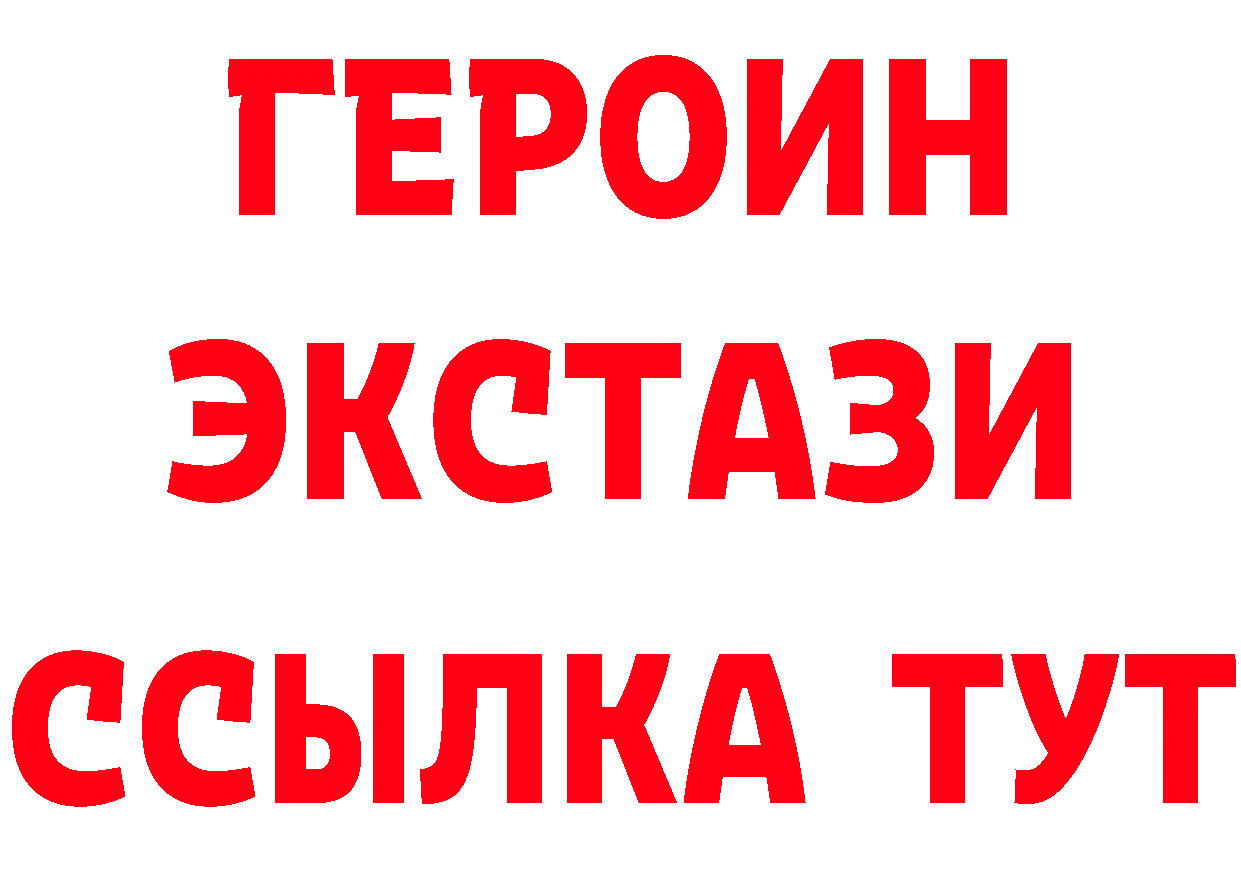 ГЕРОИН ЭКСТАЗИ ССЫЛКА ТУТ